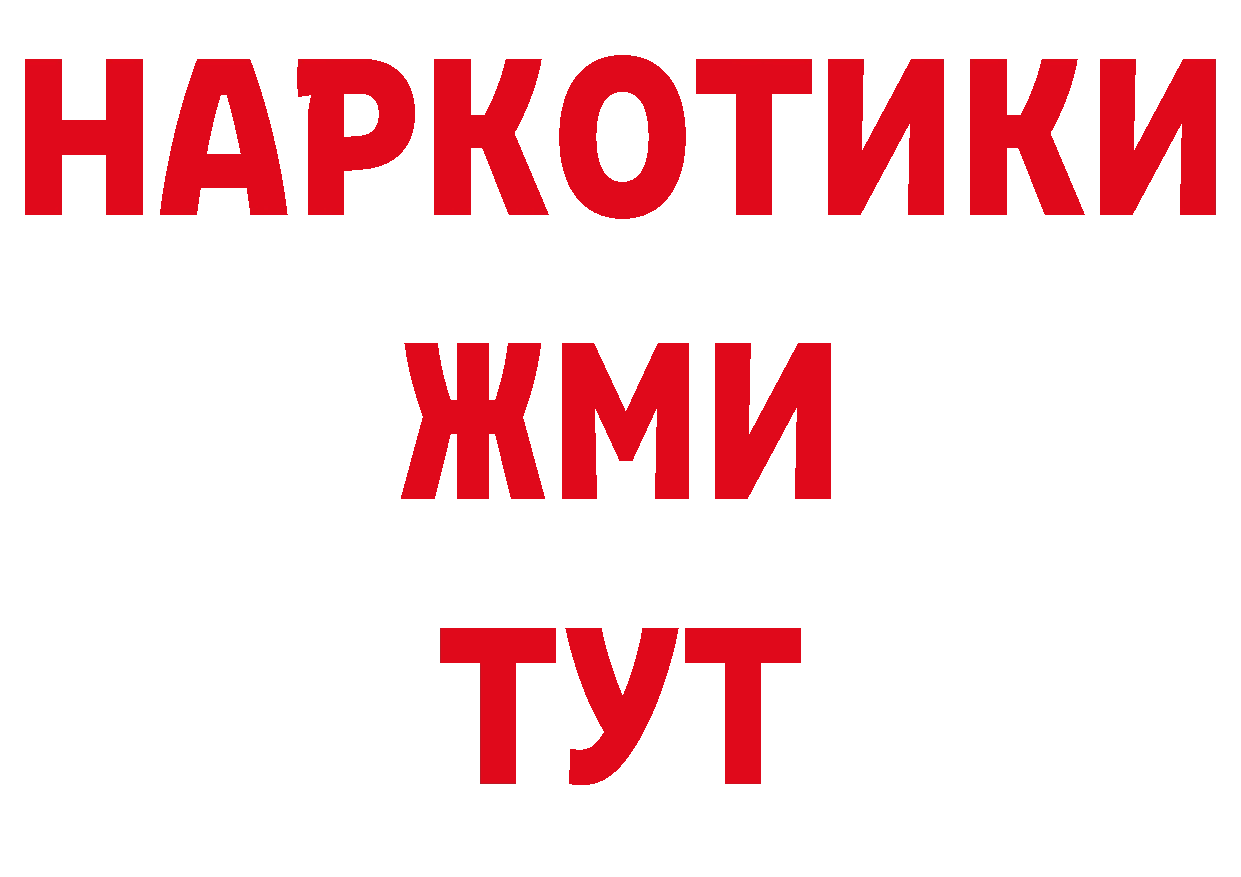 НАРКОТИКИ
ЖМИ
ТУТ